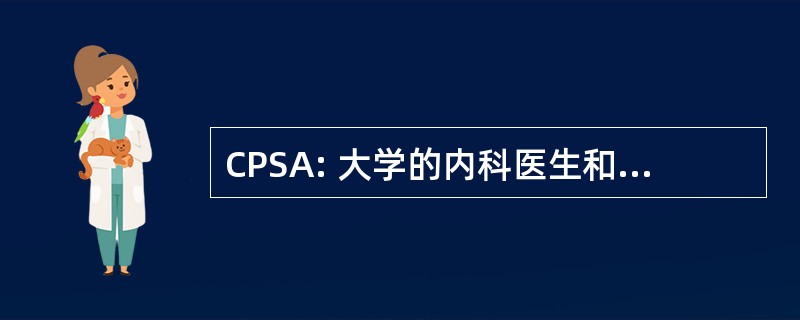 CPSA: 大学的内科医生和...